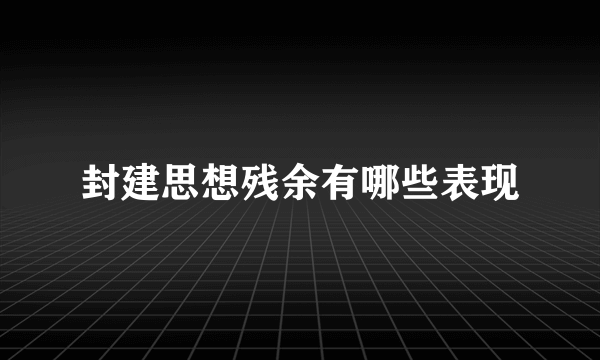 封建思想残余有哪些表现